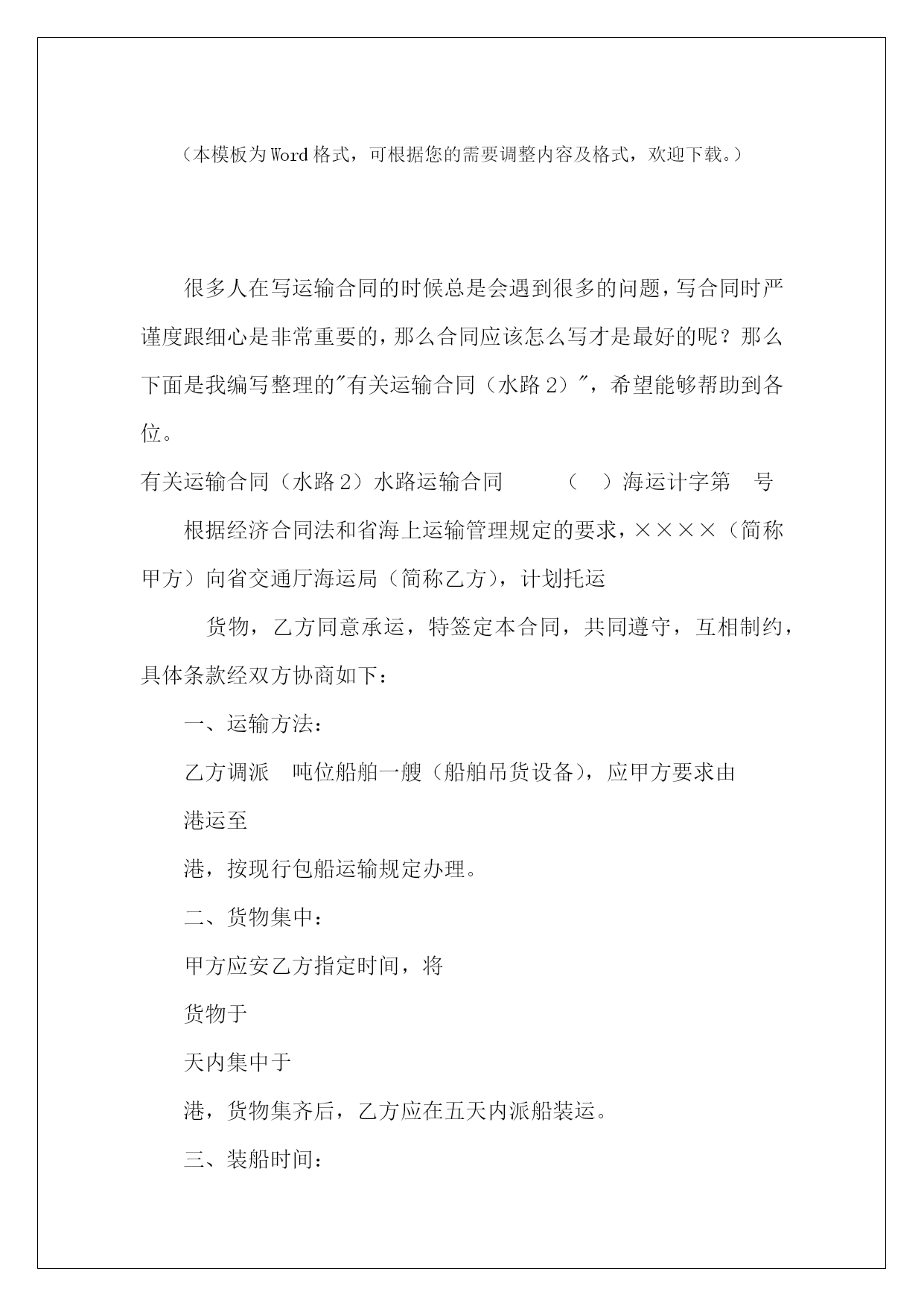 （本模板为Word格式，可根据您的需要调整内容及格式，欢迎下载。）

很多人在写运输合同的时候总是会遇到很多的问题，写合同时严谨度跟细心是非常重要的，那么合同应该怎么写才是最好的呢？那么下面是我编写整理的"有关运输合同（水路2）"，希望能够帮助到各位。

有关运输合同（水路2）水路运输合同　　（　）海运计字第　号

根据经济合同法和省海上运输管理规定的要求，××××（简称甲方）向省交通厅海运局（简称乙方），计划托运

货物，乙方同意承运，特签定本合同，共同遵守，互相制约，具体条款经双方协商如下：

一、运输方法：

乙方调派　吨位船舶一艘（船舶吊货设备），应甲方要求由

港运至

港，按现行包船运输规定办理。

二、货物集中：

甲方应安乙方指定时间，将

货物于

天内集中于

港，货物集齐后，乙方应在五天内派船装运。

三、装船时间：